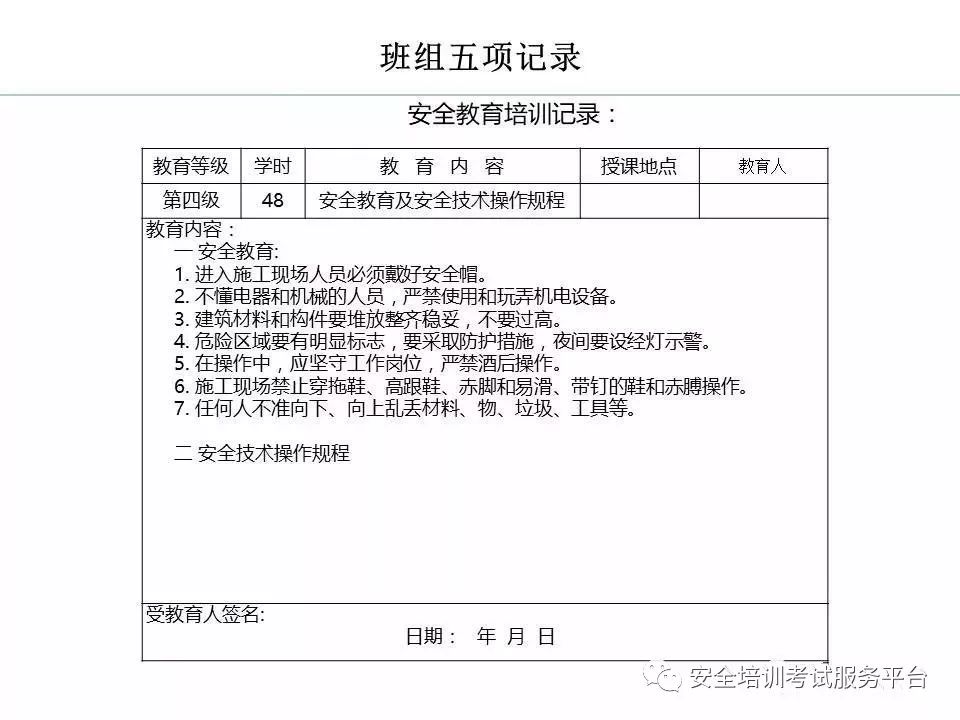 班组五项记录

安全教育培训记录：

| 教育等级 | 学时 | 教 育 内 容 | 授课地点 | 教育人 |
|---|---|---|---|---|
| 第四级 | 48 | 安全教育及安全技术操作规程 | | |

教育内容：
一 安全教育:
1. 进入施工现场人员必须戴好安全帽。
2. 不懂电器和机械的人员，严禁使用和玩弄机电设备。
3. 建筑材料和构件要堆放整齐稳妥，不要过高。
4. 危险区域要有明显标志，要采取防护措施，夜间要设经灯示警。
5. 在操作中，应坚守工作岗位，严禁酒后操作。
6. 施工现场禁止穿拖鞋、高跟鞋、赤脚和易滑、带钉的鞋和赤膊操作。
7. 任何人不准向下、向上乱丢材料、物、垃圾、工具等。

二 安全技术操作规程

受教育人签名:
日期： 年 月 日

安全培训考试服务平台